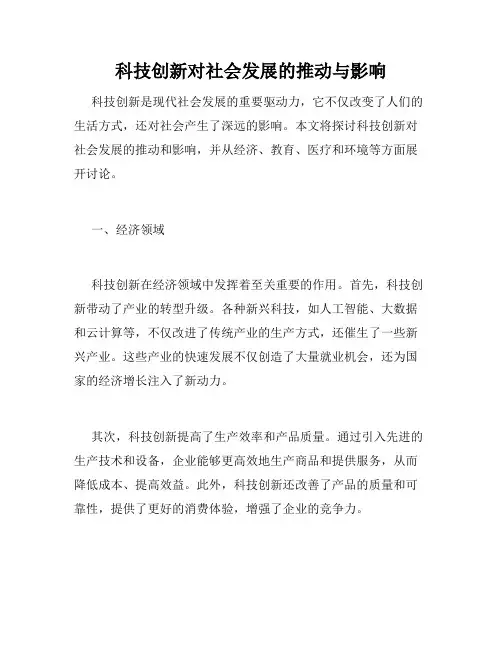 科技创新对社会发展的推动与影响

科技创新是现代社会发展的重要驱动力，它不仅改变了人们的生活方式，还对社会产生了深远的影响。本文将探讨科技创新对社会发展的推动和影响，并从经济、教育、医疗和环境等方面展开讨论。

一、经济领域

科技创新在经济领域中发挥着至关重要的作用。首先，科技创新带动了产业的转型升级。各种新兴科技，如人工智能、大数据和云计算等，不仅改进了传统产业的生产方式，还催生了一些新兴产业。这些产业的快速发展不仅创造了大量就业机会，还为国家的经济增长注入了新动力。

其次，科技创新提高了生产效率和产品质量。通过引入先进的生产技术和设备，企业能够更高效地生产商品和提供服务，从而降低成本、提高效益。此外，科技创新还改善了产品的质量和可靠性，提供了更好的消费体验，增强了企业的竞争力。